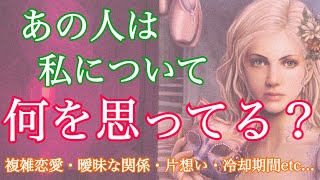 あの人は
私について
何を思ってる？

複雑恋愛・曖昧な関係・片想い・冷却期間etc...